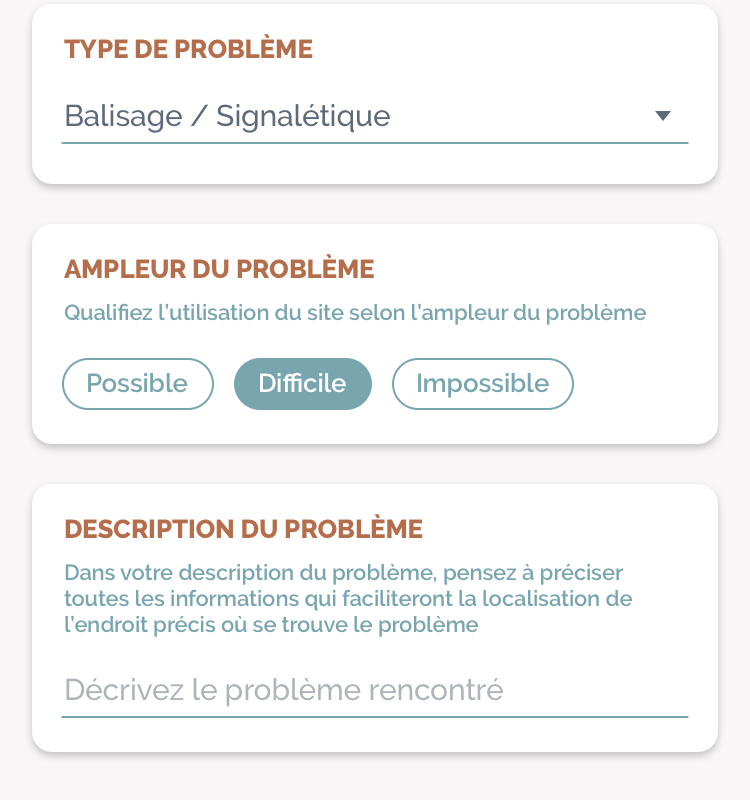 TYPE DE PROBLÈME

Balisage / Signalétique

AMPLEUR DU PROBLÈME

Qualifiez l'utilisation du site selon l'ampleur du problème

Possible

Difficile

Impossible

DESCRIPTION DU PROBLÈME

Dans votre description du problème, pensez à préciser toutes les informations qui faciliteront la localisation de l'endroit précis où se trouve le problème

Décrivez le problème rencontré